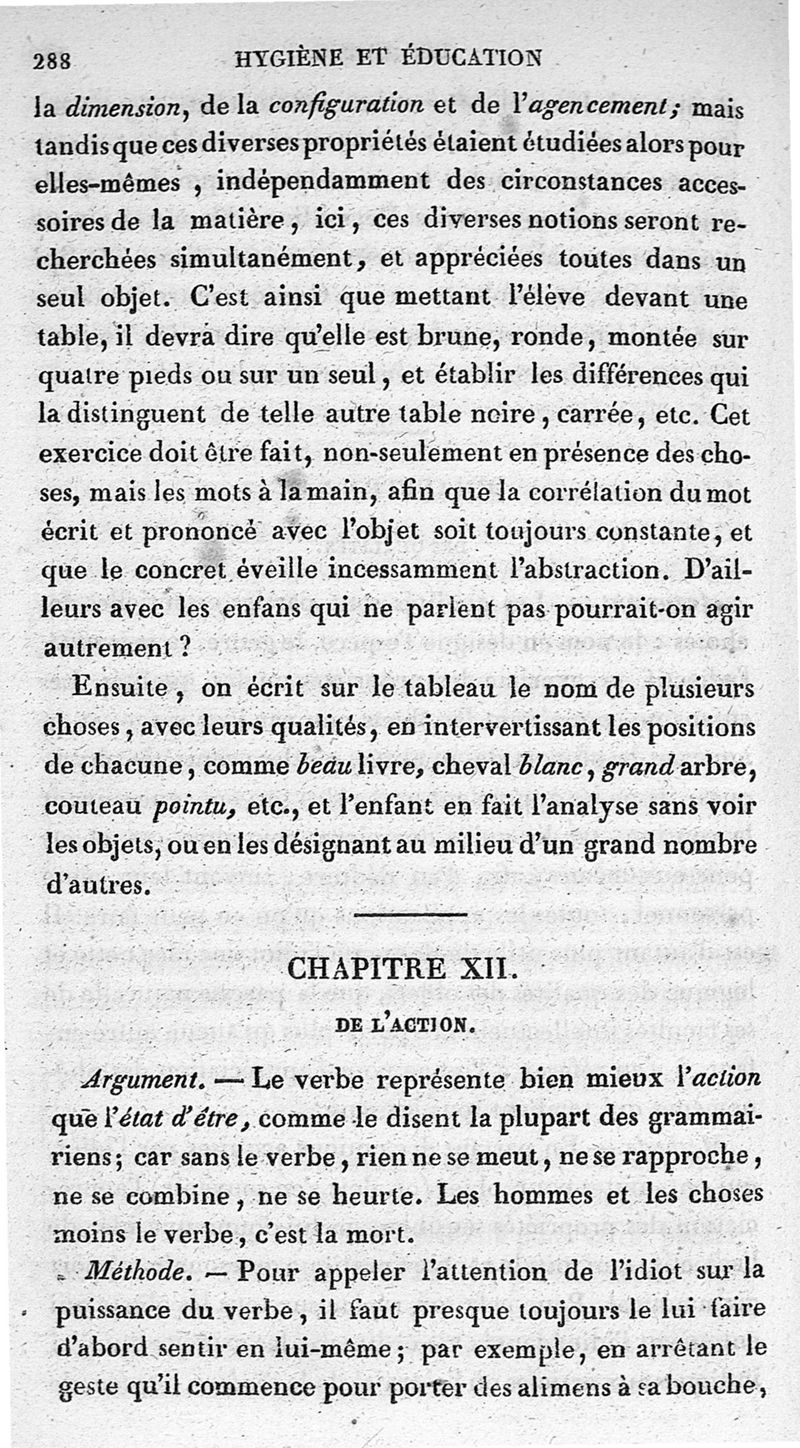 288 HYGIÈNE ET ÉDUCATION

la dimension, de la configuration et de l'agencement; mais tandis que ces diverses propriétés étaient étudiées alors pour elles-mêmes, indépendamment des circonstances accessoires de la matière, ici, ces diverses notions seront recherchées simultanément, et appréciées toutes dans un seul objet. C'est ainsi que mettant l'élève devant une table, il devra dire qu'elle est brune, ronde, montée sur quatre pieds ou sur un seul, et établir les différences qui la distinguent de telle autre table noire, carrée, etc. Cet exercice doit être fait, non-seulement en présence des choses, mais les mots à la main, afin que la corrélation du mot écrit et prononcé avec l'objet soit toujours constante, et que le concret éveille incessamment l'abstraction. D'ailleurs avec les enfans qui ne parlent pas pourrait-on agir autrement ?

Ensuite, on écrit sur le tableau le nom de plusieurs choses, avec leurs qualités, en intervertissant les positions de chacune, comme beau livre, cheval blanc, grand arbre, couteau pointu, etc., et l'enfant en fait l'analyse sans voir les objets, ou en les désignant au milieu d'un grand nombre d'autres.

CHAPITRE XII.

DE L'ACTION.

Argument. — Le verbe représente bien mieux l'action que l'état d'être, comme le disent la plupart des grammairiens; car sans le verbe, rien ne se meut, ne se rapproche, ne se combine, ne se heurte. Les hommes et les choses moins le verbe, c'est la mort.

Méthode. — Pour appeler l'attention de l'idiot sur la puissance du verbe, il faut presque toujours le lui faire d'abord sentir en lui-même; par exemple, en arrêtant le geste qu'il commence pour porter des alimens à sa bouche,